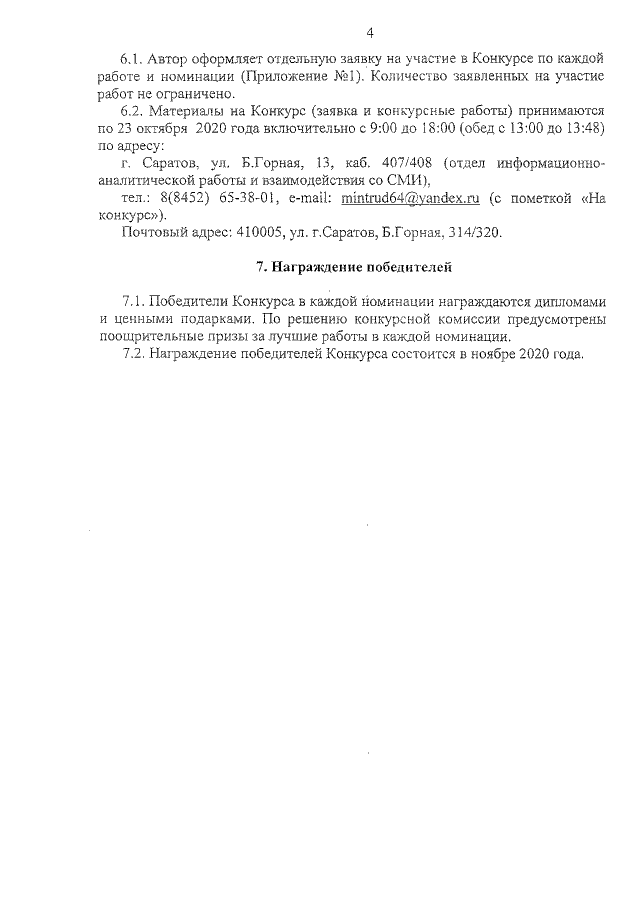 4

6.1. Автор оформляет отдельную заявку на участие в Конкурсе по каждой работе и номинации (Приложение №1). Количество заявленных на участие работ не ограничено.

6.2. Материалы на Конкурс (заявка и конкурсные работы) принимаются по 23 октября 2020 года включительно с 9:00 до 18:00 (обед с 13:00 до 13:48) по адресу:

г. Саратов, ул. Б.Горная, 13, каб. 407/408 (отдел информационно-аналитической работы и взаимодействия со СМИ),

тел.: 8(8452) 65-38-01, e-mail: mintrud64@yandex.ru (с пометкой «На конкурс»).

Почтовый адрес: 410005, ул. г.Саратов, Б.Горная, 314/320.

7. Награждение победителей

7.1. Победители Конкурса в каждой номинации награждаются дипломами и ценными подарками. По решению конкурсной комиссии предусмотрены поощрительные призы за лучшие работы в каждой номинации.

7.2. Награждение победителей Конкурса состоится в ноябре 2020 года.